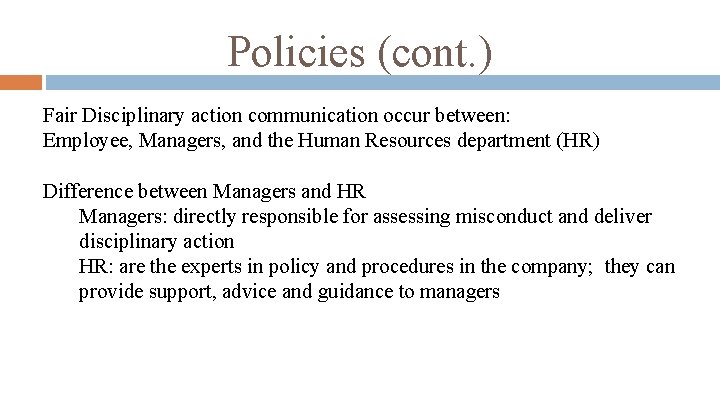 Policies (cont.)

Fair Disciplinary action communication occur between:
Employee, Managers, and the Human Resources department (HR)

Difference between Managers and HR

Managers: directly responsible for assessing misconduct and deliver disciplinary action

HR: are the experts in policy and procedures in the company; they can provide support, advice and guidance to managers